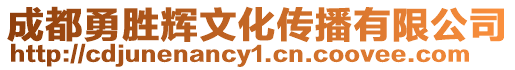 成都勇胜辉文化传播有限公司
http://cdjunenancy1.cn.coovee.com